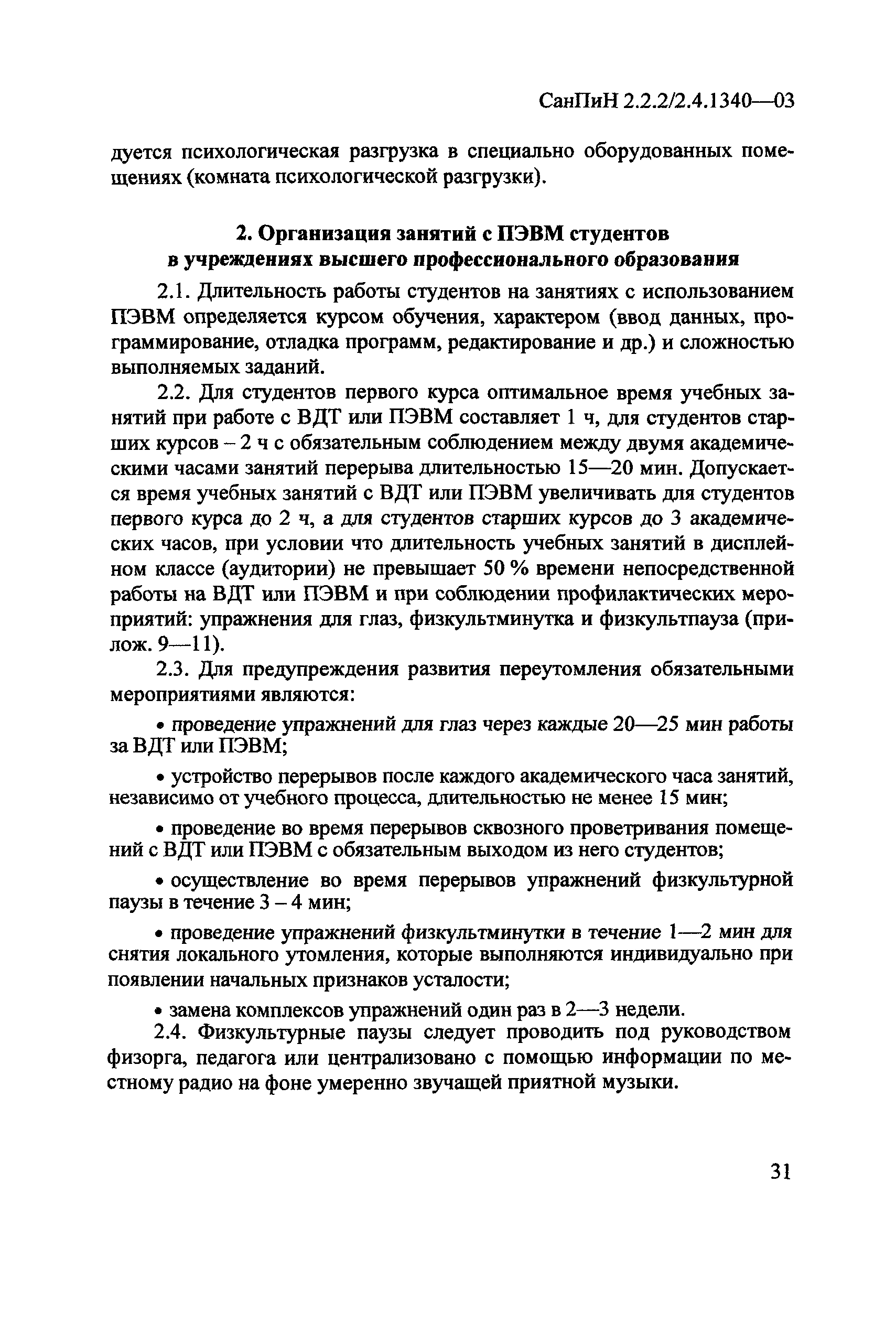 СанПиН 2.2.2/2.4.1340—03

дуется психологическая разгрузка в специально оборудованных помещениях (комната психологической разгрузки).

2. Организация занятий с ПЭВМ студентов в учреждениях высшего профессионального образования

2.1. Длительность работы студентов на занятиях с использованием ПЭВМ определяется курсом обучения, характером (ввод данных, программирование, отладка программ, редактирование и др.) и сложностью выполняемых заданий.

2.2. Для студентов первого курса оптимальное время учебных занятий при работе с ВДТ или ПЭВМ составляет 1 ч, для студентов старших курсов – 2 ч с обязательным соблюдением между двумя академическими часами занятий перерыва длительностью 15—20 мин. Допускается время учебных занятий с ВДТ или ПЭВМ увеличивать для студентов первого курса до 2 ч, а для студентов старших курсов до 3 академических часов, при условии что длительность учебных занятий в дисплейном классе (аудитории) не превышает 50 % времени непосредственной работы на ВДТ или ПЭВМ и при соблюдении профилактических мероприятий: упражнения для глаз, физкультминутка и физкультпауза (прилож. 9—11).

2.3. Для предупреждения развития переутомления обязательными мероприятиями являются:

• проведение упражнений для глаз через каждые 20—25 мин работы за ВДТ или ПЭВМ;

• устройство перерывов после каждого академического часа занятий, независимо от учебного процесса, длительностью не менее 15 мин;

• проведение во время перерывов сквозного проветривания помещений с ВДТ или ПЭВМ с обязательным выходом из него студентов;

• осуществление во время перерывов упражнений физкультурной паузы в течение 3 – 4 мин;

• проведение упражнений физкультминутки в течение 1—2 мин для снятия локального утомления, которые выполняются индивидуально при появлении начальных признаков усталости;

• замена комплексов упражнений один раз в 2—3 недели.

2.4. Физкультурные паузы следует проводить под руководством физорга, педагога или централизовано с помощью информации по местному радио на фоне умеренно звучащей приятной музыки.

31